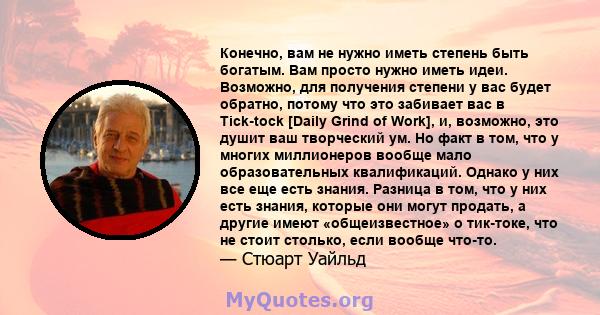 Конечно, вам не нужно иметь степень быть богатым. Вам просто нужно иметь идеи. Возможно, для получения степени у вас будет обратно, потому что это забивает вас в Tick-tock [Daily Grind of Work], и, возможно, это душит ваш творческий ум. Но факт в том, что у многих миллионеров вообще мало образовательных квалификаций. Однако у них все еще есть знания. Разница в том, что у них есть знания, которые они могут продать, а другие имеют «общеизвестное» о тик-токе, что не стоит столько, если вообще что-то.
— Стюарт Уайльд

MyQuotes.org